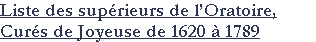 Liste des supérieurs de l'Oratoire,
Curés de Joyeuse de 1620 à 1789